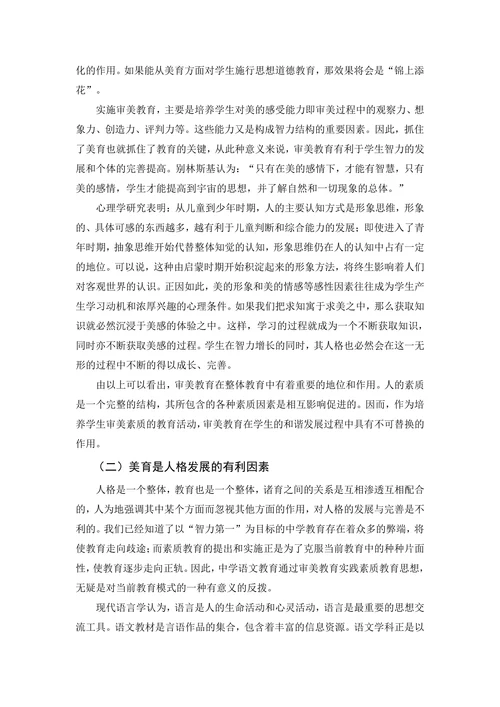 化的作用。如果能从美育方面对学生施行思想道德教育，那效果将会是“锦上添花”。

实施审美教育，主要是培养学生对美的感受能力即审美过程中的观察力、想象力、创造力、评判力等。这些能力又是构成智力结构的重要因素。因此，抓住了美育也就抓住了教育的关键，从此种意义来说，审美教育有利于学生智力的发展和个体的完善提高。别林斯基认为：“只有在美的感情下，才能有智慧，只有美的感情，学生才能提高到宇宙的思想，并了解自然和一切现象的总体。”

心理学研究表明：从儿童到少年时期，人的主要认知方式是形象思维，形象的、具体可感的东西越多，越有利于儿童判断和综合能力的发展；即使进入了青年时期，抽象思维开始代替整体知觉的认知，形象思维仍在人的认知中占有一定的地位。可以说，这种由启蒙时期开始积淀起来的形象方法，将终生影响着人们对客观世界的认识。正因如此，美的形象和美的情感等感性因素往往成为学生产生学习动机和浓厚兴趣的心理条件。如果我们把求知寓于求美之中，那么获取知识就必然沉浸于美感的体验之中。这样，学习的过程就成为一个不断获取知识，同时亦不断获取美感的过程。学生在智力增长的同时，其人格也必然会在这一无形的过程中不断的得以成长、完善。

由以上可以看出，审美教育在整体教育中有着重要的地位和作用。人的素质是一个完整的结构，其所包含的各种素质因素是相互影响促进的。因而，作为培养学生审美素质的教育活动，审美教育在学生的和谐发展过程中具有不可替换的作用。

（二）美育是人格发展的有利因素

人格是一个整体，教育也是一个整体，诸育之间的关系是互相渗透互相配合的，人为地强调其中某个方面而忽视其他方面的作用，对人格的发展与完善是不利的。我们已经知道了以“智力第一”为目标的中学教育存在着众多的弊端，将使教育走向歧途；而素质教育的提出和实施正是为了克服当前教育中的种种片面性，使教育逐步走向正轨。因此，中学语文教育通过审美教育实践素质教育思想，无疑是对当前教育模式的一种有意义的反拨。

现代语言学认为，语言是人的生命活动和心灵活动，语言是最重要的思想交流工具。语文教材是言语作品的集合，包含着丰富的信息资源。语文学科正是以